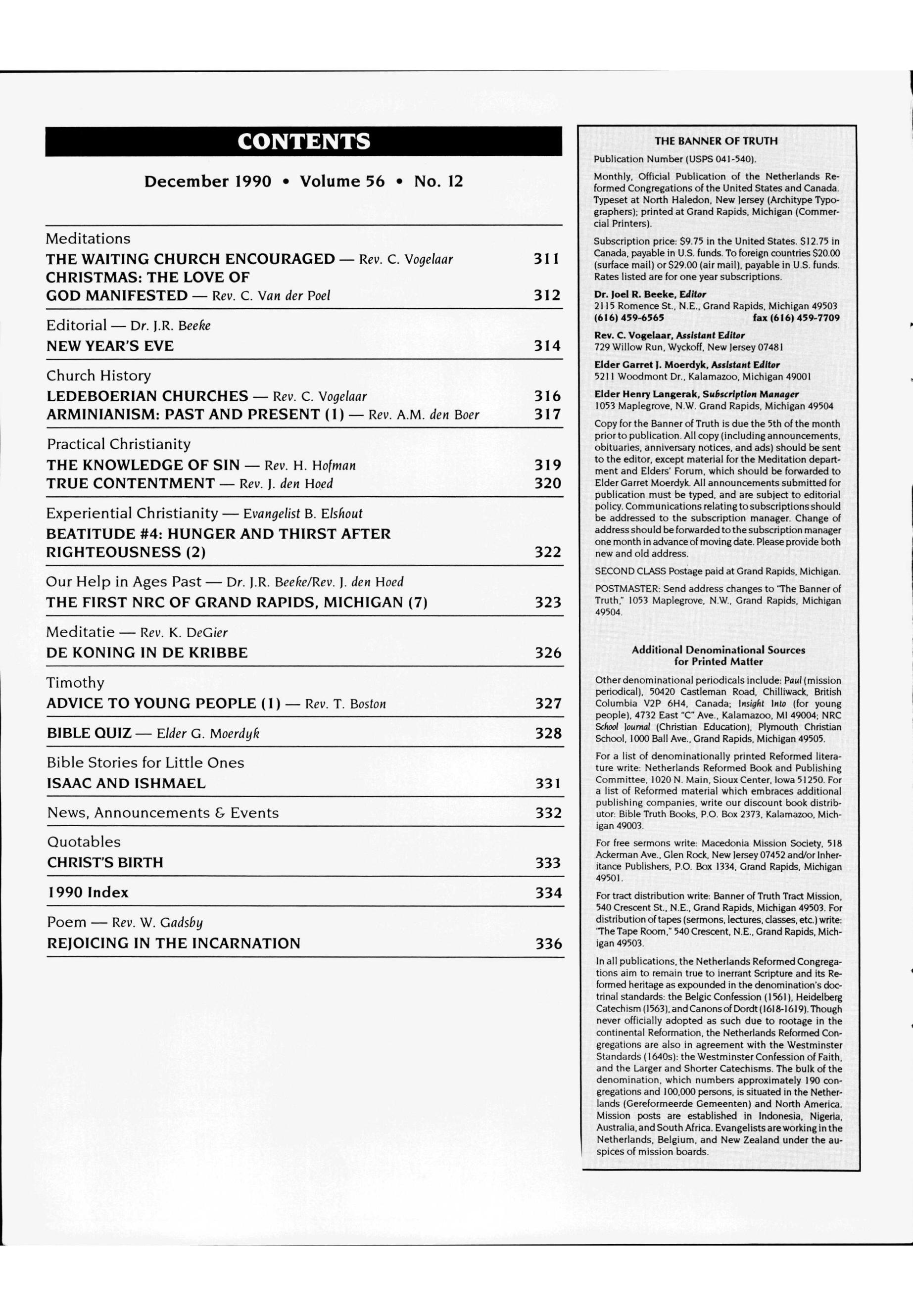 CONTENTS

December 1990 • Volume 56 • No. 12

Meditations
THE WAITING CHURCH ENCOURAGED — Rev. C. Vogelaar 311
CHRISTMAS: THE LOVE OF GOD MANIFESTED — Rev. C. Van der Poel 312

Editorial — Dr. J.R. Beeke
NEW YEAR'S EVE 314

Church History
LEDEBOERIAN CHURCHES — Rev. C. Vogelaar 316
ARMINIANISM: PAST AND PRESENT (1) — Rev. A.M. den Boer 317

Practical Christianity
THE KNOWLEDGE OF SIN — Rev. H. Hofman 319
TRUE CONTENTMENT — Rev. J. den Hoed 320

Experiential Christianity — Evangelist B. Elshout
BEATITUDE #4: HUNGER AND THIRST AFTER RIGHTEOUSNESS (2) 322

Our Help in Ages Past — Dr. J.R. Beeke/Rev. J. den Hoed
THE FIRST NRC OF GRAND RAPIDS, MICHIGAN (7) 323

Meditatie — Rev. K. DeGier
DE KONING IN DE KRIBBE 326

Timothy
ADVICE TO YOUNG PEOPLE (1) — Rev. T. Boston 327

BIBLE QUIZ — Elder G. Moerdyk 328

Bible Stories for Little Ones
ISAAC AND ISHMAEL 331

News, Announcements & Events 332

Quotables
CHRIST'S BIRTH 333

1990 Index 334

Poem — Rev. W. Gadsby
REJOICING IN THE INCARNATION 336

THE BANNER OF TRUTH

Publication Number (USPS 041-540).

Monthly, Official Publication of the Netherlands Reformed Congregations of the United States and Canada. Typeset at North Haledon, New Jersey (Architype Typographers); printed at Grand Rapids, Michigan (Commercial Printers).

Subscription price: $9.75 in the United States. $12.75 in Canada, payable in U.S. funds. To foreign countries $20.00 (surface mail) or $29.00 (air mail), payable in U.S. funds. Rates listed are for one year subscriptions.

Dr. Joel R. Beeke, Editor
2115 Romence St., N.E., Grand Rapids, Michigan 49503
(616) 459-6565 fax (616) 459-7709

Rev. C. Vogelaar, Assistant Editor
729 Willow Run, Wyckoff, New Jersey 07481

Elder Garret J. Moerdyk, Assistant Editor
5211 Woodmont Dr., Kalamazoo, Michigan 49001

Elder Henry Langerak, Subscription Manager
1053 Maplegrove, N.W. Grand Rapids, Michigan 49504

Copy for the Banner of Truth is due the 5th of the month prior to publication. All copy (including announcements, obituaries, anniversary notices, and ads) should be sent to the editor, except material for the Meditation department and Elders' Forum, which should be forwarded to Elder Garret Moerdyk. All announcements submitted for publication must be typed, and are subject to editorial policy. Communications relating to subscriptions should be addressed to the subscription manager. Change of address should be forwarded to the subscription manager one month in advance of moving date. Please provide both new and old address.

SECOND CLASS Postage paid at Grand Rapids, Michigan.

POSTMASTER: Send address changes to "The Banner of Truth," 1053 Maplegrove, N.W., Grand Rapids, Michigan 49504.

Additional Denominational Sources for Printed Matter

Other denominational periodicals include: Paul (mission periodical), 50420 Castleman Road, Chilliwack, British Columbia V2P 6H4, Canada; Insight Into (for young people), 4732 East "C" Ave., Kalamazoo, MI 49004; NRC School Journal (Christian Education), Plymouth Christian School, 1000 Ball Ave., Grand Rapids, Michigan 49505.

For a list of denominationally printed Reformed literature write: Netherlands Reformed Book and Publishing Committee, 1020 N. Main, Sioux Center, Iowa 51250. For a list of Reformed material which embraces additional publishing companies, write our discount book distributor: Bible Truth Books, P.O. Box 2373, Kalamazoo, Michigan 49003.

For free sermons write: Macedonia Mission Society, 518 Ackerman Ave., Glen Rock, New Jersey 07452 and/or Inheritance Publishers, P.O. Box 1334, Grand Rapids, Michigan 49501.

For tract distribution write: Banner of Truth Tract Mission, 540 Crescent St., N.E., Grand Rapids, Michigan 49503. For distribution of tapes (sermons, lectures, classes, etc.) write: "The Tape Room," 540 Crescent, N.E., Grand Rapids, Michigan 49503.

In all publications, the Netherlands Reformed Congregations aim to remain true to inerrant Scripture and its Reformed heritage as expounded in the denomination's doctrinal standards: the Belgic Confession (1561), Heidelberg Catechism (1563), and Canons of Dordt (1618-1619). Though never officially adopted as such due to rootage in the continental Reformation, the Netherlands Reformed Congregations are also in agreement with the Westminster Standards (1640s): the Westminster Confession of Faith, and the Larger and Shorter Catechisms. The bulk of the denomination, which numbers approximately 190 congregations and 100,000 persons, is situated in the Netherlands (Gereformeerde Gemeenten) and North America. Mission posts are established in Indonesia, Nigeria, Australia, and South Africa. Evangelists are working in the Netherlands, Belgium, and New Zealand under the auspices of mission boards.